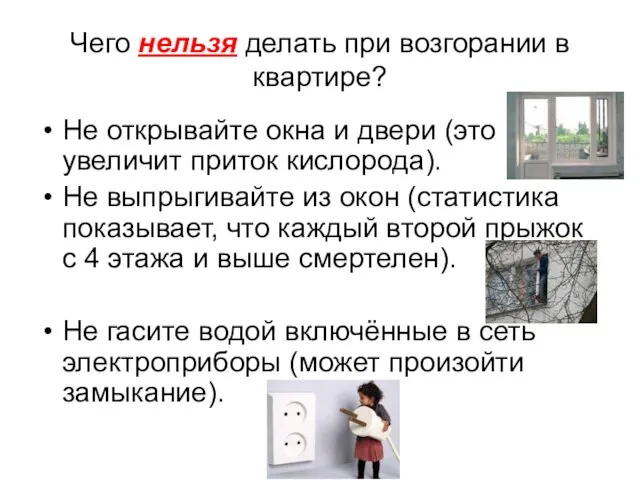 Чего нельзя делать при возгорании в квартире?

• Не открывайте окна и двери (это увеличит приток кислорода).
• Не выпрыгивайте из окон (статистика показывает, что каждый второй прыжок с 4 этажа и выше смертелен).

• Не гасите водой включённые в сеть электроприборы (может произойти замыкание).